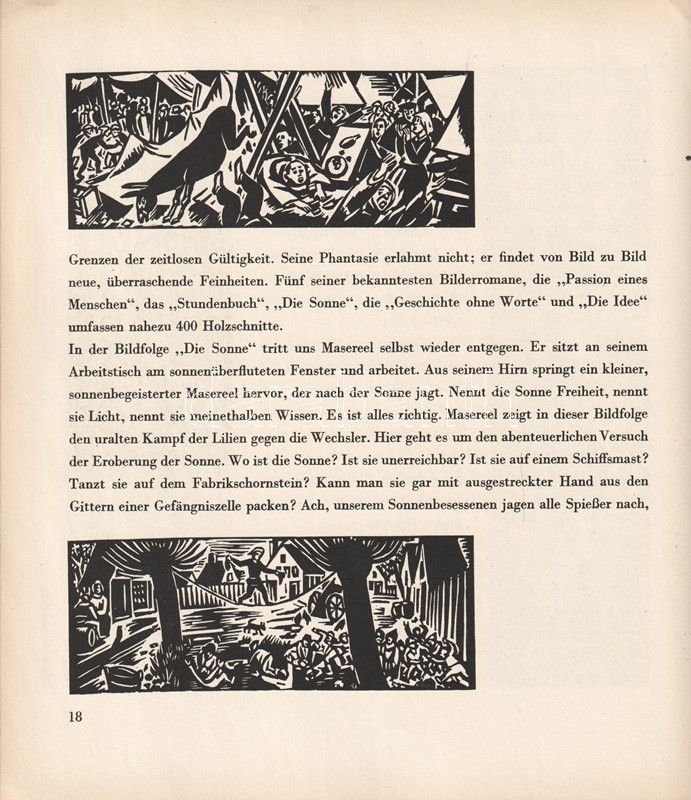 Grenzen der zeitlosen Gültigkeit. Seine Phantasie erlahmt nicht; er findet von Bild zu Bild neue, überraschende Feinheiten. Fünf seiner bekanntesten Bilderromane, die „Passion eines Menschen“, das „Stundenbuch“, „Die Sonne“, die „Geschichte ohne Worte“ und „Die Idee“ umfassen nahezu 400 Holzschnitte.
In der Bildfolge „Die Sonne“ tritt uns Masereel selbst wieder entgegen. Er sitzt an seinem Arbeitstisch am sonnenüberfluteten Fenster und arbeitet. Aus seinem Hirn springt ein kleiner, sonnenbegeisterter Masereel hervor, der nach der Sonne jagt. Nennt die Sonne Freiheit, nennt sie Licht, nennt sie meinethalben Wissen. Es ist alles richtig. Masereel zeigt in dieser Bildfolge den uralten Kampf der Lilien gegen die Wechsler. Hier geht es um den abenteuerlichen Versuch der Eroberung der Sonne. Wo ist die Sonne? Ist sie unerreichbar? Ist sie auf einem Schiffsmast? Tanzt sie auf dem Fabrikschornstein? Kann man sie gar mit ausgestreckter Hand aus den Gittern einer Gefängniszelle packen? Ach, unserem Sonnenbesessenen jagen alle Spießer nach,

18